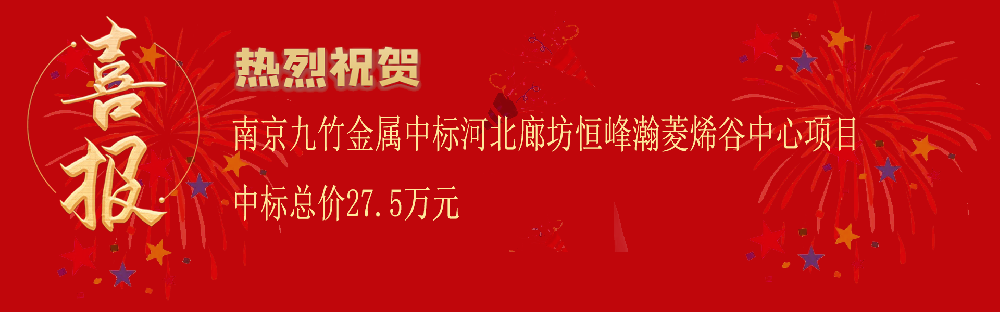 喜报

热烈祝贺

南京九竹金属中标河北廊坊恒峰瀚菱烯谷中心项目

中标总价27.5万元